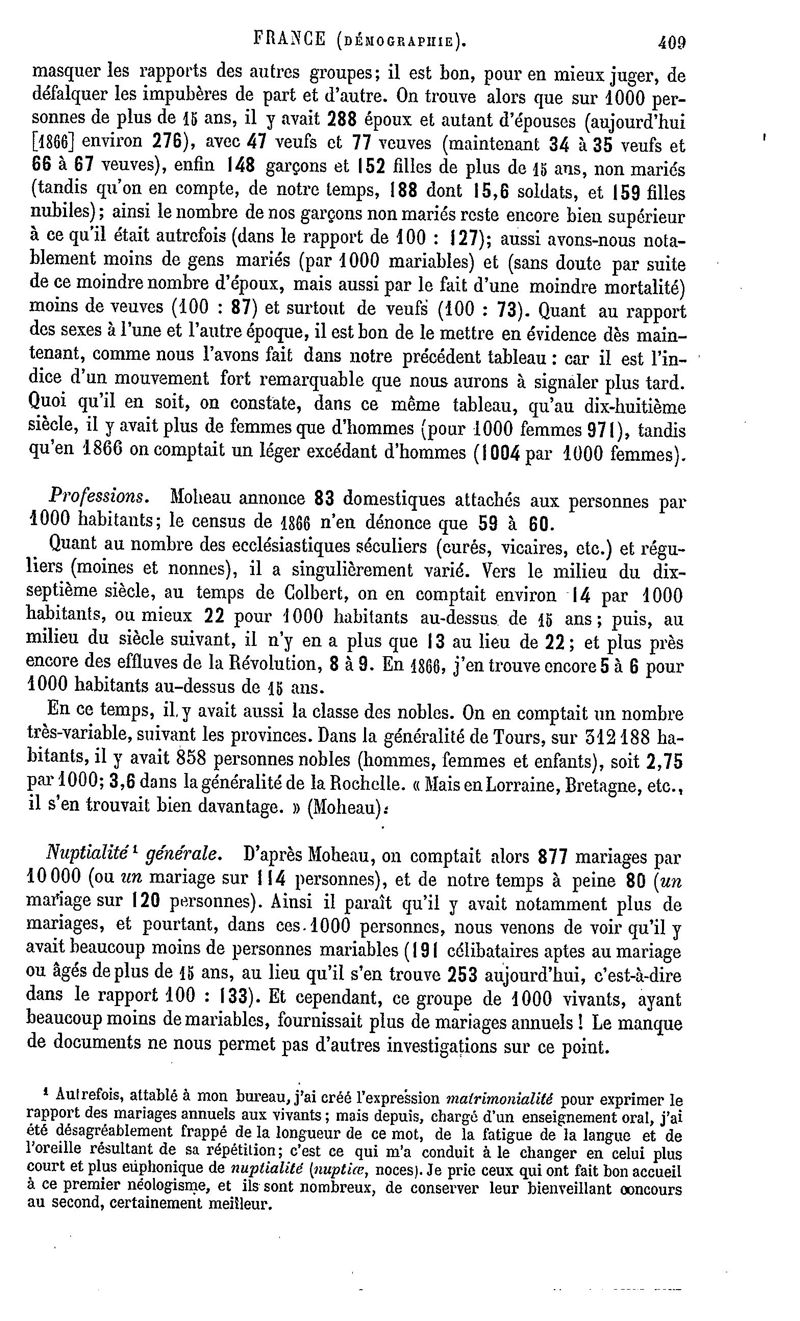 FRANCE (DÉMOGRAPHIE). 409

masquer les rapports des autres groupes; il est bon, pour en mieux juger, de défalquer les impubères de part et d'autre. On trouve alors que sur 1000 personnes de plus de 15 ans, il y avait 288 époux et autant d'épouses (aujourd'hui [1866] environ 276), avec 47 veufs et 77 veuves (maintenant 34 à 35 veufs et 66 à 67 veuves), enfin 148 garçons et 152 filles de plus de 15 ans, non mariés (tandis qu'on en compte, de notre temps, 188 dont 15,6 soldats, et 159 filles nubiles); ainsi le nombre de nos garçons non mariés reste encore bien supérieur à ce qu'il était autrefois (dans le rapport de 100 : 127); aussi avons-nous notablement moins de gens mariés (par 1000 mariables) et (sans doute par suite de ce moindre nombre d'époux, mais aussi par le fait d'une moindre mortalité) moins de veuves (100 : 87) et surtout de veufs (100 : 73). Quant au rapport des sexes à l'une et l'autre époque, il est bon de le mettre en évidence dès maintenant, comme nous l'avons fait dans notre précédent tableau : car il est l'indice d'un mouvement fort remarquable que nous aurons à signaler plus tard. Quoi qu'il en soit, on constate, dans ce même tableau, qu'au dix-huitième siècle, il y avait plus de femmes que d'hommes (pour 1000 femmes 971), tandis qu'en 1866 on comptait un léger excédant d'hommes (1004 par 1000 femmes).

Professions. Moheau annonce 83 domestiques attachés aux personnes par 1000 habitants; le census de 1866 n'en dénonce que 59 à 60.

Quant au nombre des ecclésiastiques séculiers (curés, vicaires, etc.) et réguliers (moines et nonnes), il a singulièrement varié. Vers le milieu du dix-septième siècle, au temps de Colbert, on en comptait environ 14 par 1000 habitants, ou mieux 22 pour 1000 habitants au-dessus de 15 ans; puis, au milieu du siècle suivant, il n'y en a plus que 13 au lieu de 22; et plus près encore des effluves de la Révolution, 8 à 9. En 1866, j'en trouve encore 5 à 6 pour 1000 habitants au-dessus de 15 ans.

En ce temps, il y avait aussi la classe des nobles. On en comptait un nombre très-variable, suivant les provinces. Dans la généralité de Tours, sur 312 188 habitants, il y avait 858 personnes nobles (hommes, femmes et enfants), soit 2,75 par 1000; 3,6 dans la généralité de la Rochelle. « Mais en Lorraine, Bretagne, etc., il s'en trouvait bien davantage. » (Moheau).

Nuptialité¹ générale. D'après Moheau, on comptait alors 877 mariages par 10 000 (ou un mariage sur 114 personnes), et de notre temps à peine 80 (un mariage sur 120 personnes). Ainsi il paraît qu'il y avait notamment plus de mariages, et pourtant, dans ces 1000 personnes, nous venons de voir qu'il y avait beaucoup moins de personnes mariables (191 célibataires aptes au mariage ou âgés de plus de 15 ans, au lieu qu'il s'en trouve 253 aujourd'hui, c'est-à-dire dans le rapport 100 : 133). Et cependant, ce groupe de 1000 vivants, ayant beaucoup moins de mariables, fournissait plus de mariages annuels ! Le manque de documents ne nous permet pas d'autres investigations sur ce point.

¹ Autrefois, attablé à mon bureau, j'ai créé l'expression matrimonialité pour exprimer le rapport des mariages annuels aux vivants; mais depuis, chargé d'un enseignement oral, j'ai été désagréablement frappé de la longueur de ce mot, de la fatigue de la langue et de l'oreille résultant de sa répétition; c'est ce qui m'a conduit à le changer en celui plus court et plus euphonique de nuptialité (nuptiæ, noces). Je prie ceux qui ont fait bon accueil à ce premier néologisme, et ils sont nombreux, de conserver leur bienveillant concours au second, certainement meilleur.